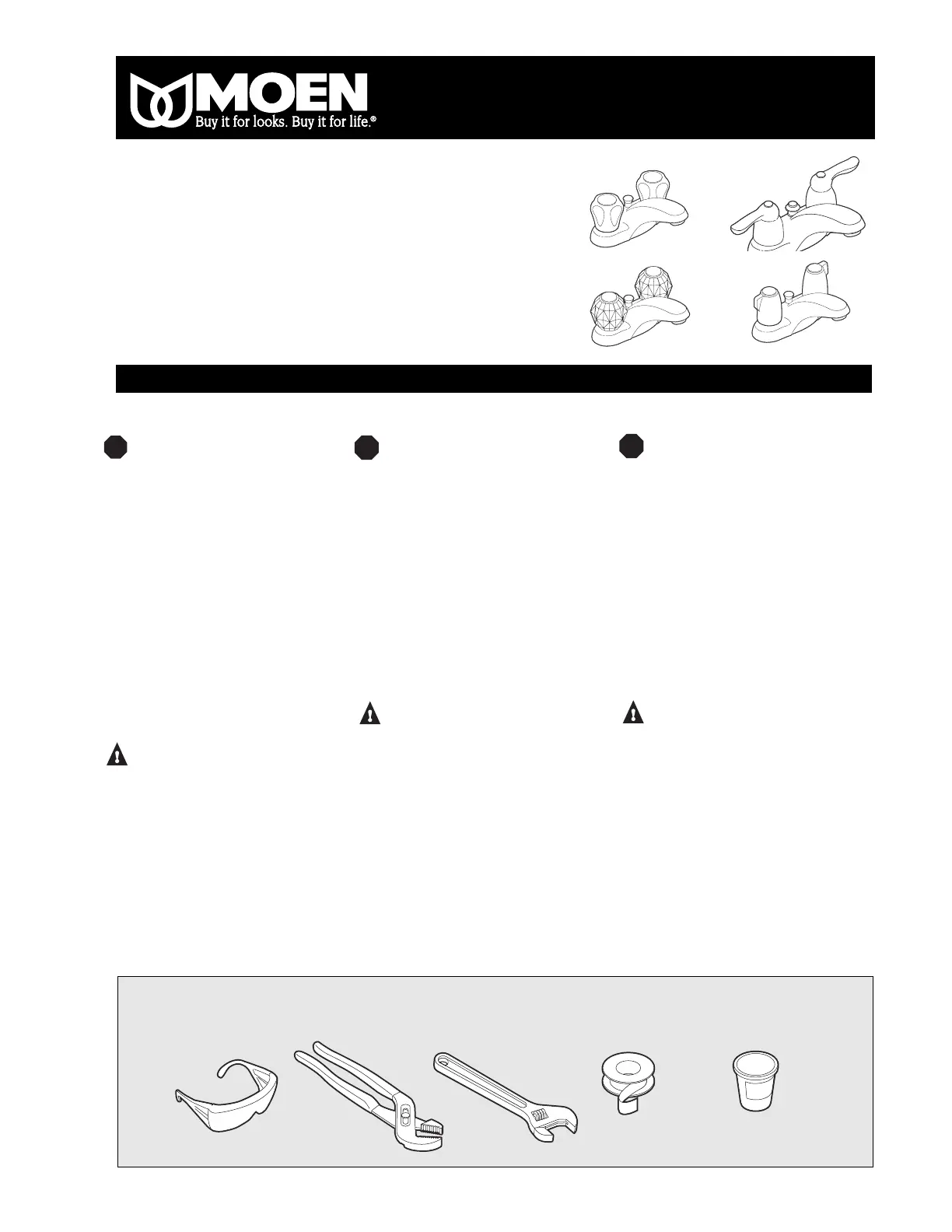 MOEN
Buy it for looks. Buy it for life.®